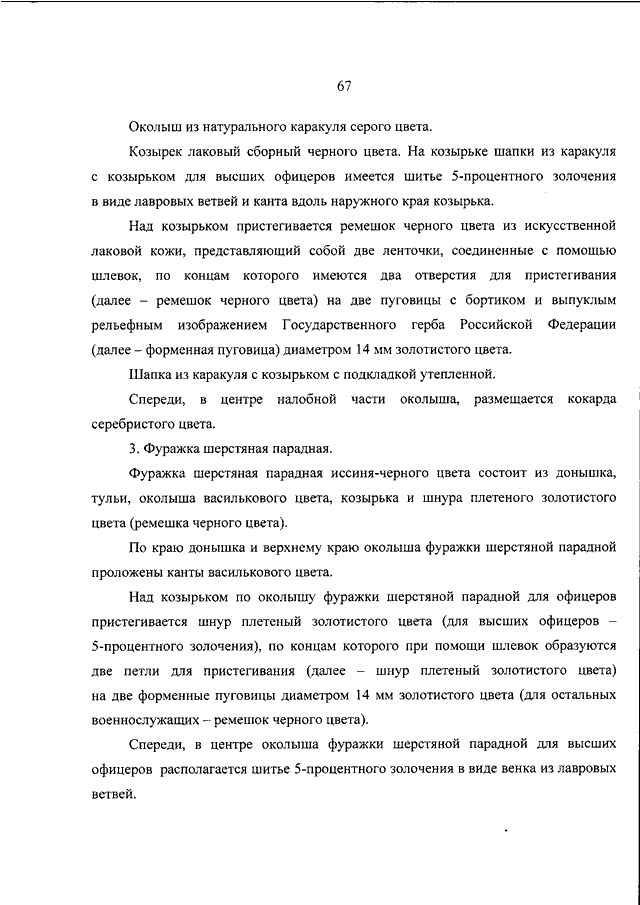 67

Околыш из натурального каракуля серого цвета.

Козырек лаковый сборный черного цвета. На козырьке шапки из каракуля с козырьком для высших офицеров имеется шитье 5-процентного золочения в виде лавровых ветвей и канта вдоль наружного края козырька.

Над козырьком пристегивается ремешок черного цвета из искусственной лаковой кожи, представляющий собой две ленточки, соединенные с помощью шлевок, по концам которого имеются два отверстия для пристегивания (далее – ремешок черного цвета) на две пуговицы с бортиком и выпуклым рельефным изображением Государственного герба Российской Федерации (далее – форменная пуговица) диаметром 14 мм золотистого цвета.

Шапка из каракуля с козырьком с подкладкой утепленной.

Спереди, в центре налобной части околыша, размещается кокарда серебристого цвета.

3. Фуражка шерстяная парадная.

Фуражка шерстяная парадная иссиня-черного цвета состоит из донышка, тульи, околыша василькового цвета, козырька и шнура плетеного золотистого цвета (ремешка черного цвета).

По краю донышка и верхнему краю околыша фуражки шерстяной парадной проложены канты василькового цвета.

Над козырьком по околышу фуражки шерстяной парадной для офицеров пристегивается шнур плетеный золотистого цвета (для высших офицеров – 5-процентного золочения), по концам которого при помощи шлевок образуются две петли для пристегивания (далее – шнур плетеный золотистого цвета) на две форменные пуговицы диаметром 14 мм золотистого цвета (для остальных военнослужащих – ремешок черного цвета).

Спереди, в центре околыша фуражки шерстяной парадной для высших офицеров располагается шитье 5-процентного золочения в виде венка из лавровых ветвей.